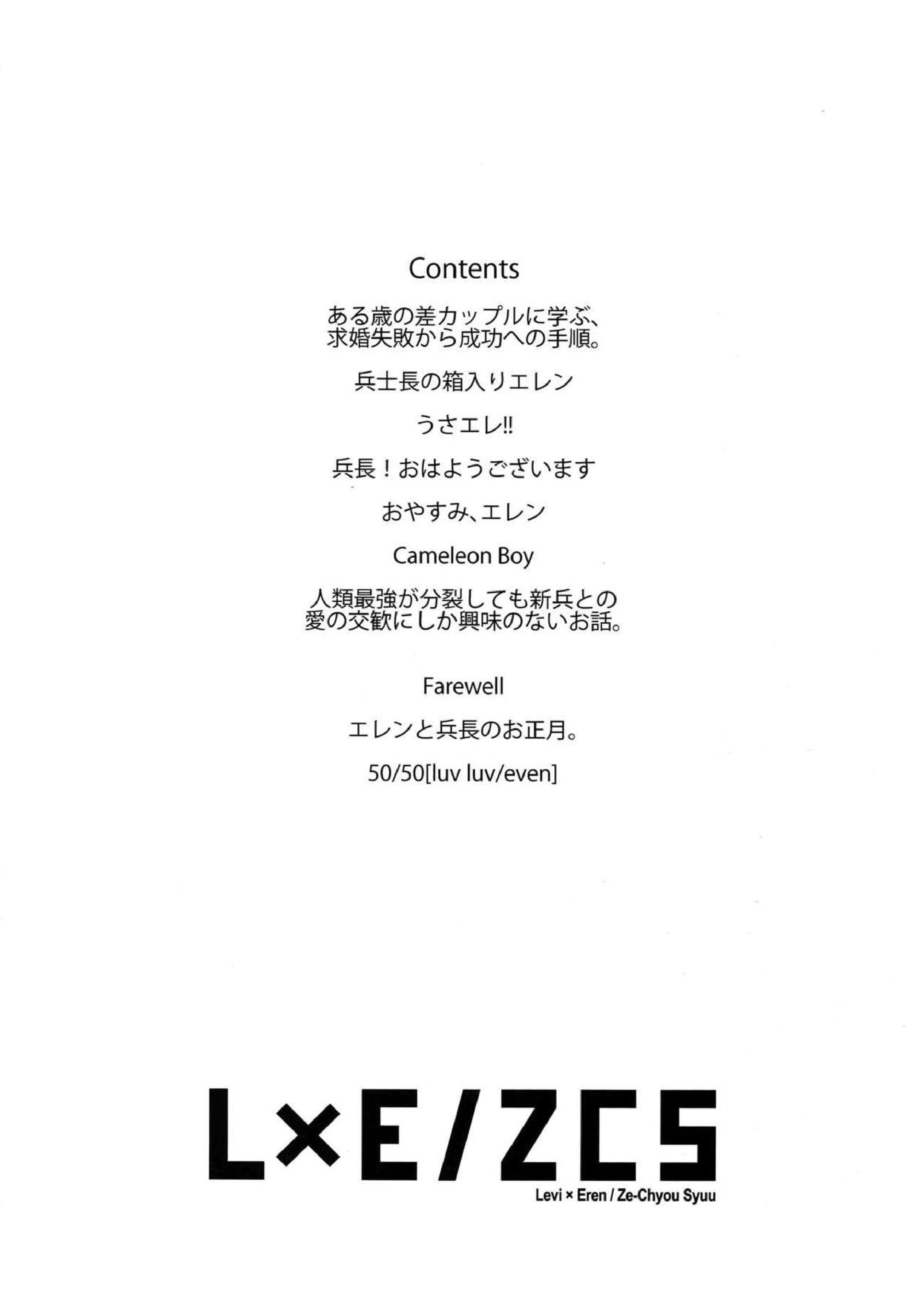 Contents

ある歳の差カップルに学ぶ、求婚失敗から成功への手順。

兵士長の箱入りエレン

うさエレ!!

兵長！おはようございます

おやすみ、エレン

Cameleon Boy

人類最強が分裂しても新兵との愛の交歓にしか興味のないお話。

Farewell

エレンと兵長のお正月。

50/50[luv luv/even]

L×E/ZCS

Levi × Eren / Ze-Chyou Syuu